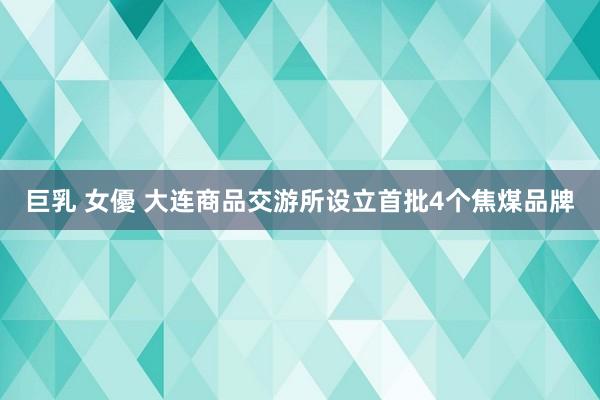 巨乳 女優 大连商品交游所设立首批4个焦煤品牌